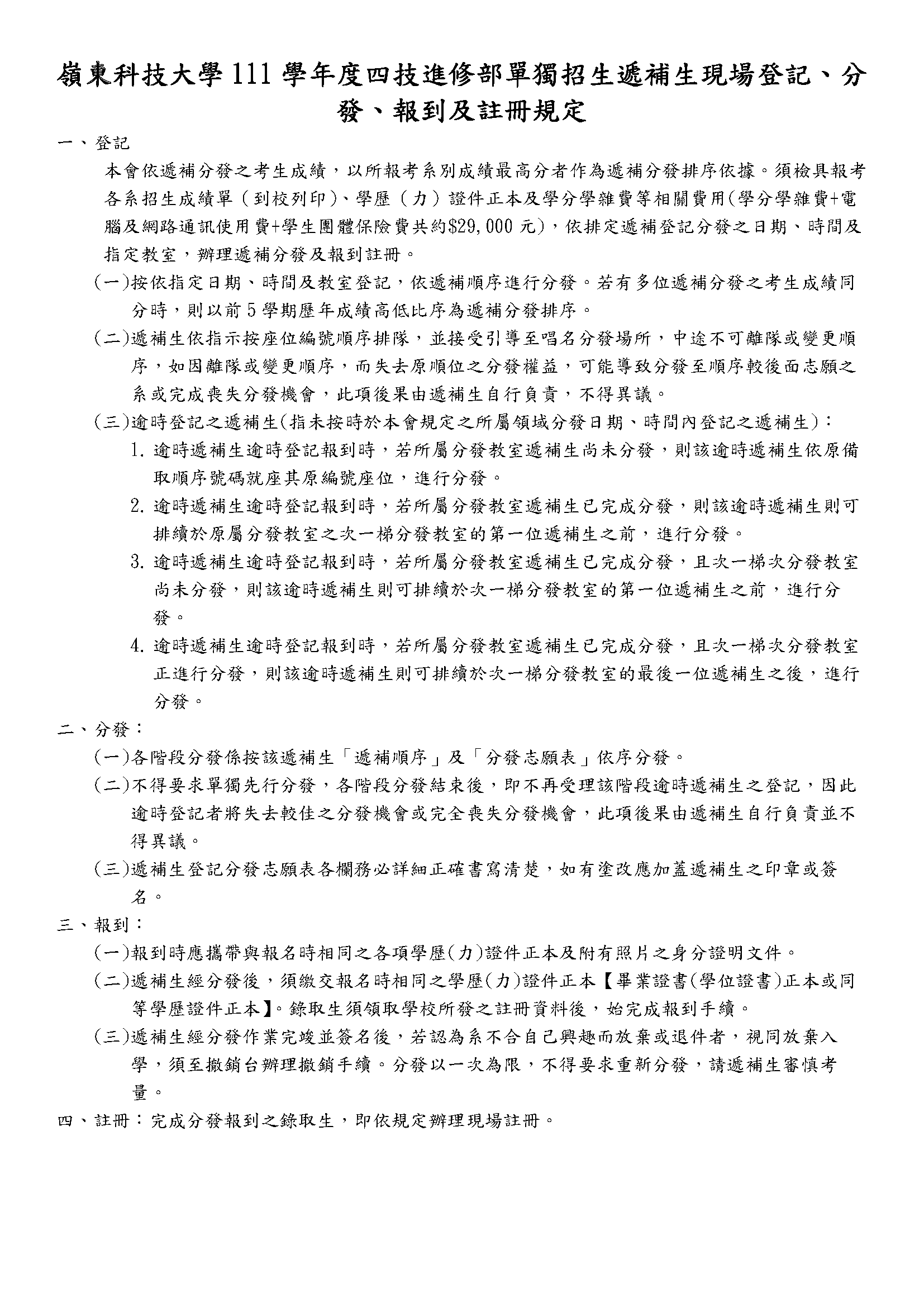 嶺東科技大學 111 學年度四技進修部單獨招生遞補生現場登記、分發、報到及註冊規定

一、登記

本會依遞補分發之考生成績，以所報考系別成績最高分者作為遞補分發排序依據。須檢具報考各系招生成績單（到校列印）、學歷（力）證件正本及學分學雜費等相關費用(學分學雜費+電腦及網路通訊使用費+學生團體保險費共約$29,000 元)，依排定遞補登記分發之日期、時間及指定教室，辦理遞補分發及報到註冊。

(一)按依指定日期、時間及教室登記，依遞補順序進行分發。若有多位遞補分發之考生成績同分時，則以前 5 學期歷年成績高低比序為遞補分發排序。

(二)遞補生依指示按座位編號順序排隊，並接受引導至唱名分發場所，中途不可離隊或變更順序，如因離隊或變更順序，而失去原順位之分發權益，可能導致分發至順序較後面志願之系或完成喪失分發機會，此項後果由遞補生自行負責，不得異議。

(三)逾時登記之遞補生(指未按時於本會規定之所屬領域分發日期、時間內登記之遞補生)：

1. 逾時遞補生逾時登記報到時，若所屬分發教室遞補生尚未分發，則該逾時遞補生依原備取順序號碼就座其原編號座位，進行分發。

2. 逾時遞補生逾時登記報到時，若所屬分發教室遞補生已完成分發，則該逾時遞補生則可排續於原屬分發教室之次一梯分發教室的第一位遞補生之前，進行分發。

3. 逾時遞補生逾時登記報到時，若所屬分發教室遞補生已完成分發，且次一梯次分發教室尚未分發，則該逾時遞補生則可排續於次一梯分發教室的第一位遞補生之前，進行分發。

4. 逾時遞補生逾時登記報到時，若所屬分發教室遞補生已完成分發，且次一梯次分發教室正進行分發，則該逾時遞補生則可排續於次一梯分發教室的最後一位遞補生之後，進行分發。

二、分發：

(一)各階段分發係按該遞補生「遞補順序」及「分發志願表」依序分發。

(二)不得要求單獨先行分發，各階段分發結束後，即不再受理該階段逾時遞補生之登記，因此逾時登記者將失去較佳之分發機會或完全喪失分發機會，此項後果由遞補生自行負責並不得異議。

(三)遞補生登記分發志願表各欄務必詳細正確書寫清楚，如有塗改應加蓋遞補生之印章或簽名。

三、報到：

(一)報到時應攜帶與報名時相同之各項學歷(力)證件正本及附有照片之身分證明文件。

(二)遞補生經分發後，須繳交報名時相同之學歷(力)證件正本【畢業證書(學位證書)正本或同等學歷證件正本】。錄取生須領取學校所發之註冊資料後，始完成報到手續。

(三)遞補生經分發作業完竣並簽名後，若認為系不合自己興趣而放棄或退件者，視同放棄入學，須至撤銷台辦理撤銷手續。分發以一次為限，不得要求重新分發，請遞補生審慎考量。

四、註冊：完成分發報到之錄取生，即依規定辦理現場註冊。